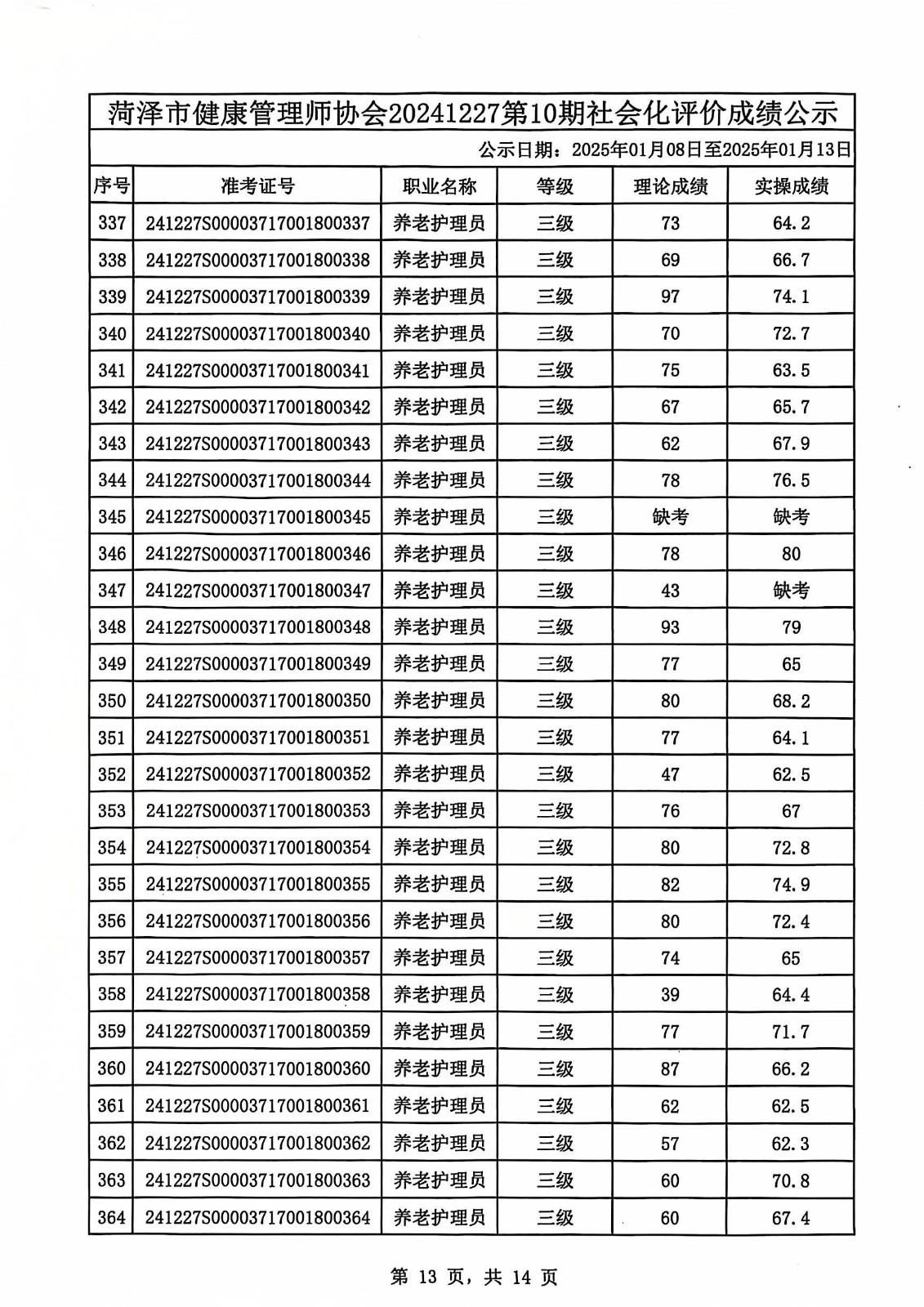 菏泽市健康管理师协会20241227第10期社会化评价成绩公示

公示日期：2025年01月08日至2025年01月13日

| 序号 | 准考证号 | 职业名称 | 等级 | 理论成绩 | 实操成绩 |
|---|---|---|---|---|---|
| 337 | 241227S00003717001800337 | 养老护理员 | 三级 | 73 | 64.2 |
| 338 | 241227S00003717001800338 | 养老护理员 | 三级 | 69 | 66.7 |
| 339 | 241227S00003717001800339 | 养老护理员 | 三级 | 97 | 74.1 |
| 340 | 241227S00003717001800340 | 养老护理员 | 三级 | 70 | 72.7 |
| 341 | 241227S00003717001800341 | 养老护理员 | 三级 | 75 | 63.5 |
| 342 | 241227S00003717001800342 | 养老护理员 | 三级 | 67 | 65.7 |
| 343 | 241227S00003717001800343 | 养老护理员 | 三级 | 62 | 67.9 |
| 344 | 241227S00003717001800344 | 养老护理员 | 三级 | 78 | 76.5 |
| 345 | 241227S00003717001800345 | 养老护理员 | 三级 | 缺考 | 缺考 |
| 346 | 241227S00003717001800346 | 养老护理员 | 三级 | 78 | 80 |
| 347 | 241227S00003717001800347 | 养老护理员 | 三级 | 43 | 缺考 |
| 348 | 241227S00003717001800348 | 养老护理员 | 三级 | 93 | 79 |
| 349 | 241227S00003717001800349 | 养老护理员 | 三级 | 77 | 65 |
| 350 | 241227S00003717001800350 | 养老护理员 | 三级 | 80 | 68.2 |
| 351 | 241227S00003717001800351 | 养老护理员 | 三级 | 77 | 64.1 |
| 352 | 241227S00003717001800352 | 养老护理员 | 三级 | 47 | 62.5 |
| 353 | 241227S00003717001800353 | 养老护理员 | 三级 | 76 | 67 |
| 354 | 241227S00003717001800354 | 养老护理员 | 三级 | 80 | 72.8 |
| 355 | 241227S00003717001800355 | 养老护理员 | 三级 | 82 | 74.9 |
| 356 | 241227S00003717001800356 | 养老护理员 | 三级 | 80 | 72.4 |
| 357 | 241227S00003717001800357 | 养老护理员 | 三级 | 74 | 65 |
| 358 | 241227S00003717001800358 | 养老护理员 | 三级 | 39 | 64.4 |
| 359 | 241227S00003717001800359 | 养老护理员 | 三级 | 77 | 71.7 |
| 360 | 241227S00003717001800360 | 养老护理员 | 三级 | 87 | 66.2 |
| 361 | 241227S00003717001800361 | 养老护理员 | 三级 | 62 | 62.5 |
| 362 | 241227S00003717001800362 | 养老护理员 | 三级 | 57 | 62.3 |
| 363 | 241227S00003717001800363 | 养老护理员 | 三级 | 60 | 70.8 |
| 364 | 241227S00003717001800364 | 养老护理员 | 三级 | 60 | 67.4 |

第 13 页，共 14 页